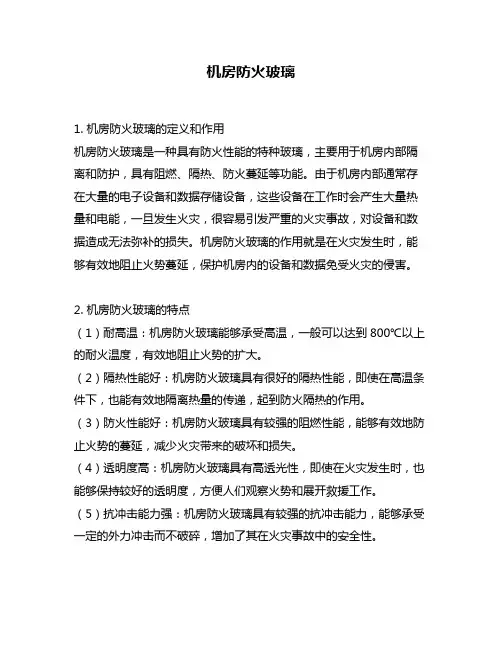 机房防火玻璃

1. 机房防火玻璃的定义和作用
机房防火玻璃是一种具有防火性能的特种玻璃，主要用于机房内部隔离和防护，具有阻燃、隔热、防火蔓延等功能。由于机房内部通常存在大量的电子设备和数据存储设备，这些设备在工作时会产生大量热量和电能，一旦发生火灾，很容易引发严重的火灾事故，对设备和数据造成无法弥补的损失。机房防火玻璃的作用就是在火灾发生时，能够有效地阻止火势蔓延，保护机房内的设备和数据免受火灾的侵害。

2. 机房防火玻璃的特点
（1）耐高温：机房防火玻璃能够承受高温，一般可以达到 800℃以上的耐火温度，有效地阻止火势的扩大。
（2）隔热性能好：机房防火玻璃具有很好的隔热性能，即使在高温条件下，也能有效地隔离热量的传递，起到防火隔热的作用。
（3）防火性能好：机房防火玻璃具有较强的阻燃性能，能够有效地防止火势的蔓延，减少火灾带来的破坏和损失。
（4）透明度高：机房防火玻璃具有高透光性，即使在火灾发生时，也能够保持较好的透明度，方便人们观察火势和展开救援工作。
（5）抗冲击能力强：机房防火玻璃具有较强的抗冲击能力，能够承受一定的外力冲击而不破碎，增加了其在火灾事故中的安全性。